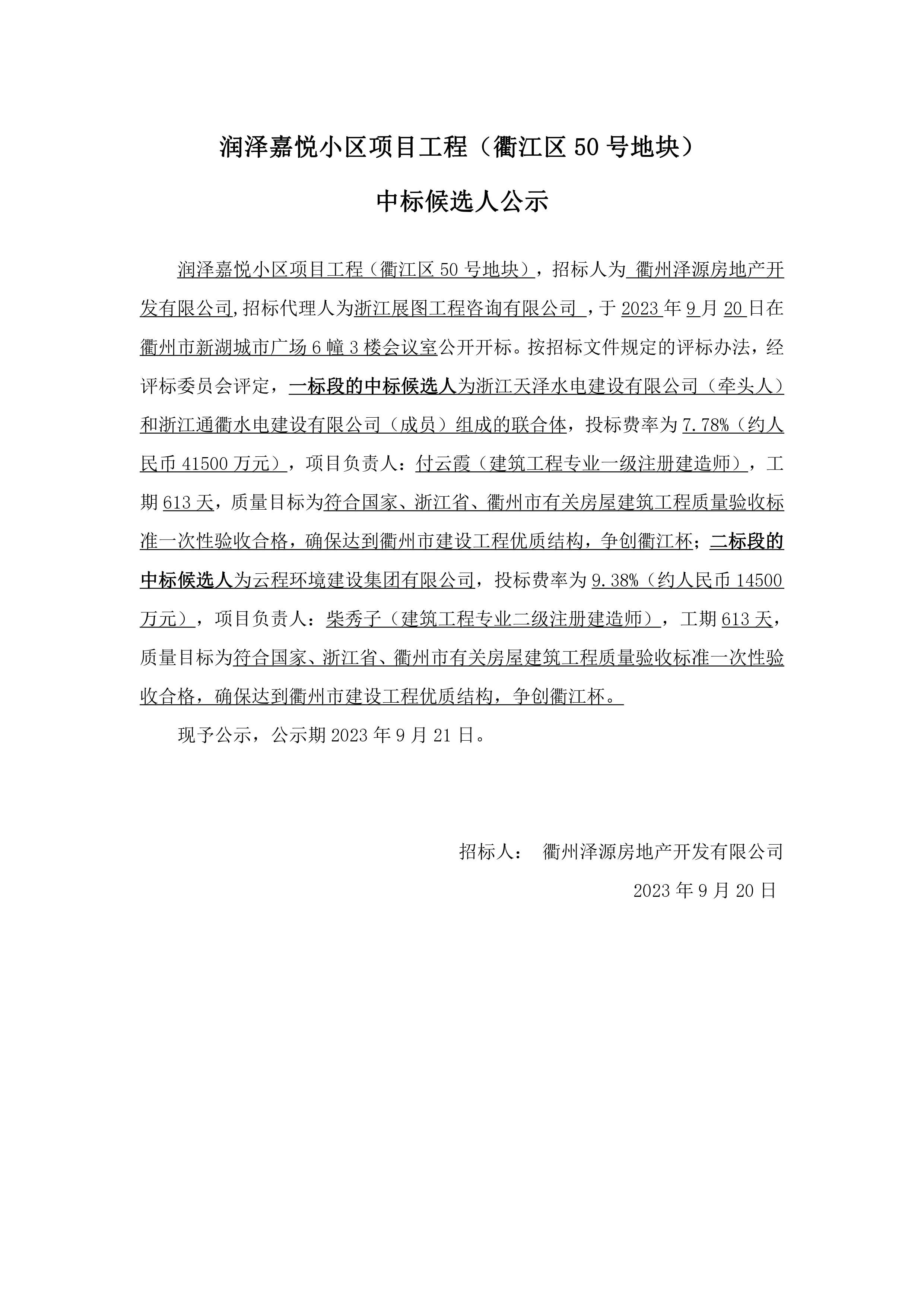 润泽嘉悦小区项目工程（衢江区 50 号地块）

中标候选人公示

润泽嘉悦小区项目工程（衢江区 50 号地块），招标人为 衢州泽源房地产开发有限公司,招标代理人为浙江展图工程咨询有限公司 ，于 2023 年 9 月 20 日在衢州市新湖城市广场 6 幢 3 楼会议室公开开标。按招标文件规定的评标办法，经评标委员会评定，一标段的中标候选人为浙江天泽水电建设有限公司（牵头人）和浙江通衢水电建设有限公司（成员）组成的联合体，投标费率为 7.78%（约人民币 41500 万元），项目负责人：付云霞（建筑工程专业一级注册建造师），工期 613 天，质量目标为符合国家、浙江省、衢州市有关房屋建筑工程质量验收标准一次性验收合格，确保达到衢州市建设工程优质结构，争创衢江杯；二标段的中标候选人为云程环境建设集团有限公司，投标费率为 9.38%（约人民币 14500 万元），项目负责人：柴秀子（建筑工程专业二级注册建造师），工期 613 天，质量目标为符合国家、浙江省、衢州市有关房屋建筑工程质量验收标准一次性验收合格，确保达到衢州市建设工程优质结构，争创衢江杯。

现予公示，公示期 2023 年 9 月 21 日。

招标人： 衢州泽源房地产开发有限公司

2023 年 9 月 20 日